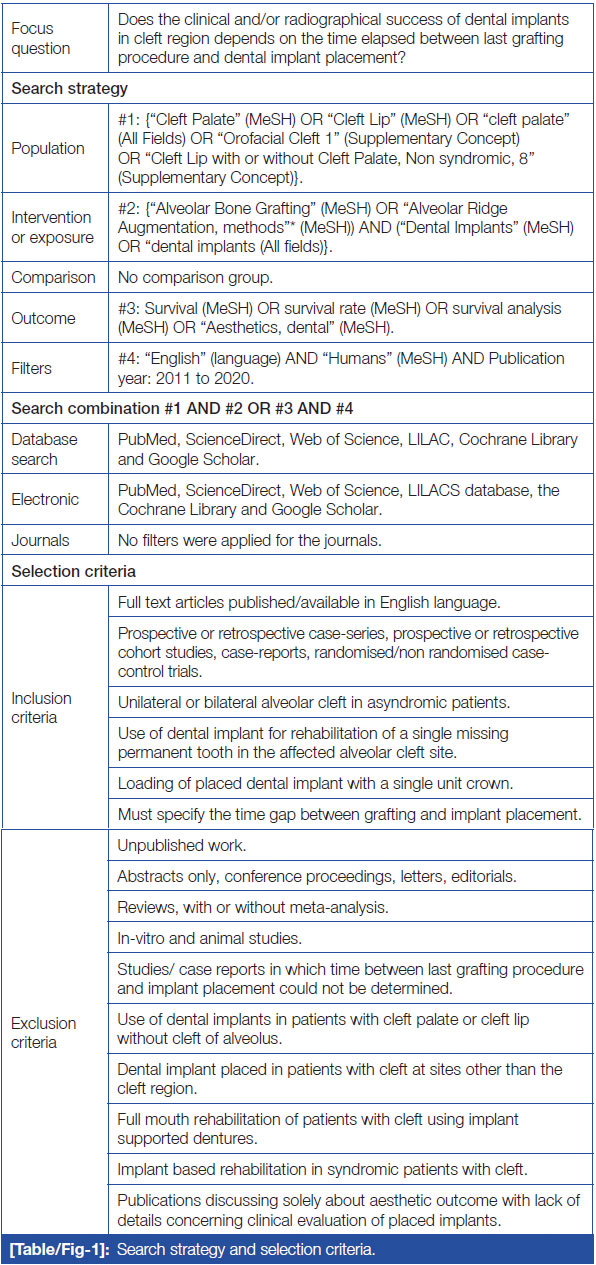 | Focus question | Does the clinical and/or radiographical success of dental implants in cleft region depends on the time elapsed between last grafting procedure and dental implant placement? |
|---|---|
| **Search strategy** | |
| Population | #1: {"Cleft Palate" (MeSH) OR "Cleft Lip" (MeSH) OR "cleft palate" (All Fields) OR "Orofacial Cleft 1" (Supplementary Concept) OR "Cleft Lip with or without Cleft Palate, Non syndromic, 8" (Supplementary Concept)}. |
| Intervention or exposure | #2: {"Alveolar Bone Grafting" (MeSH) OR "Alveolar Ridge Augmentation, methods"* (MeSH)) AND ("Dental Implants" (MeSH) OR "dental implants (All fields)}. |
| Comparison | No comparison group. |
| Outcome | #3: Survival (MeSH) OR survival rate (MeSH) OR survival analysis (MeSH) OR "Aesthetics, dental" (MeSH). |
| Filters | #4: "English" (language) AND "Humans" (MeSH) AND Publication year: 2011 to 2020. |
| **Search combination #1 AND #2 OR #3 AND #4** | |
| Database search | PubMed, ScienceDirect, Web of Science, LILAC, Cochrane Library and Google Scholar. |
| Electronic | PubMed, ScienceDirect, Web of Science, LILACS database, the Cochrane Library and Google Scholar. |
| Journals | No filters were applied for the journals. |
| **Selection criteria** | |
| Inclusion criteria | Full text articles published/available in English language. |
| | Prospective or retrospective case-series, prospective or retrospective cohort studies, case-reports, randomised/non randomised case-control trials. |
| | Unilateral or bilateral alveolar cleft in asyndromic patients. |
| | Use of dental implant for rehabilitation of a single missing permanent tooth in the affected alveolar cleft site. |
| | Loading of placed dental implant with a single unit crown. |
| | Must specify the time gap between grafting and implant placement. |
| Exclusion criteria | Unpublished work. |
| | Abstracts only, conference proceedings, letters, editorials. |
| | Reviews, with or without meta-analysis. |
| | In-vitro and animal studies. |
| | Studies/ case reports in which time between last grafting procedure and implant placement could not be determined. |
| | Use of dental implants in patients with cleft palate or cleft lip without cleft of alveolus. |
| | Dental implant placed in patients with cleft at sites other than the cleft region. |
| | Full mouth rehabilitation of patients with cleft using implant supported dentures. |
| | Implant based rehabilitation in syndromic patients with cleft. |
| | Publications discussing solely about aesthetic outcome with lack of details concerning clinical evaluation of placed implants. |

**[Table/Fig-1]:** Search strategy and selection criteria.